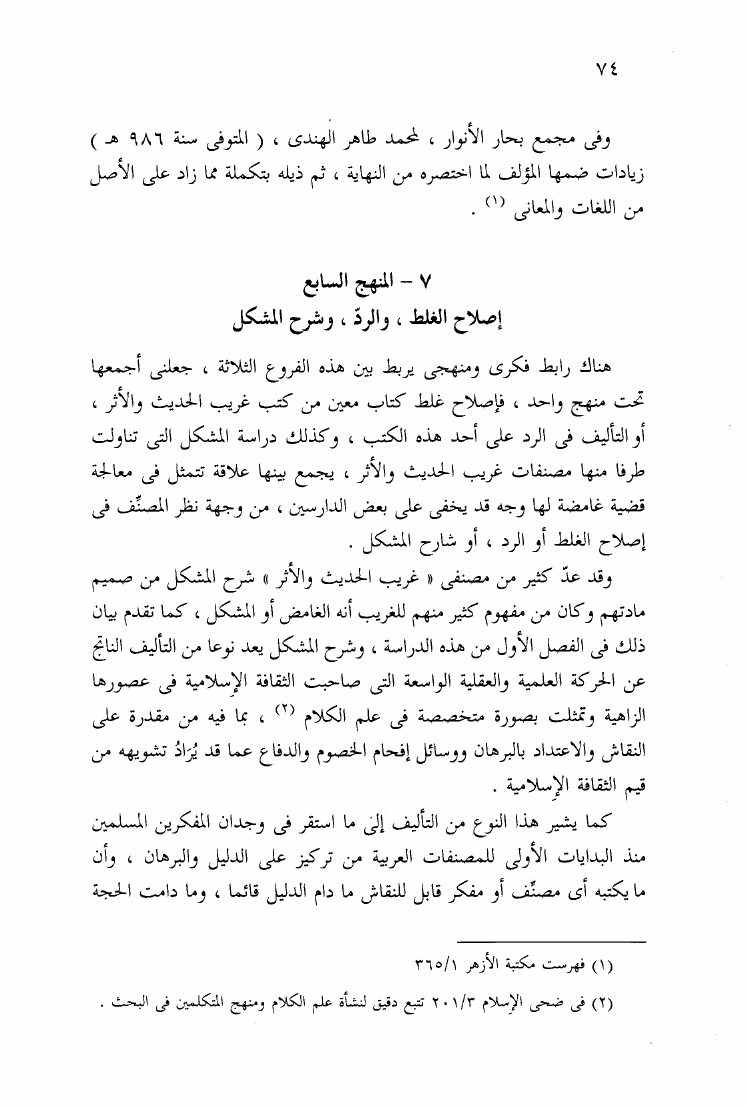 ٧٤

وفى مجمع بحار الأنوار ، لمحمد طاهر الهندى ، ( المتوفى سنة ٩٨٦ هـ ) زيادات ضمها المؤلف لما اختصره من النهاية ، ثم ذيله بتكملة مما زاد على الأصل من اللغات والمعانى (١) .

٧ - المنهج السابع
إصلاح الغلط ، والردّ ، وشرح المشكل

هناك رابط فكرى ومنهجى يربط بين هذه الفروع الثلاثة ، جعلنى أجمعها تحت منهج واحد ، فإصلاح غلط كتاب معين من كتب غريب الحديث والأثر ، أو التأليف فى الرد على أحد هذه الكتب ، وكذلك دراسة المشكل التى تناولت طرفا منها مصنفات غريب الحديث والأثر ، يجمع بينها علاقة تتمثل فى معالجة قضية غامضة لها وجه قد يخفى على بعض الدارسين ، من وجهة نظر المصنِّف فى إصلاح الغلط أو الرد ، أو شارح المشكل .

وقد عدّ كثير من مصنفى « غريب الحديث والأثر » شرح المشكل من صميم مادتهم وكان من مفهوم كثير منهم للغريب أنه الغامض أو المشكل ، كما تقدم بيان ذلك فى الفصل الأول من هذه الدراسة ، وشرح المشكل يعد نوعا من التأليف الناتج عن الحركة العلمية والعقلية الواسعة التى صاحبت الثقافة الإسلامية فى عصورها الزاهية وتمثلت بصورة متخصصة فى علم الكلام (٢) ، بما فيه من مقدرة على النقاش والاعتداد بالبرهان ووسائل إفحام الخصوم والدفاع عما قد يُرَادُ تشويهه من قيم الثقافة الإسلامية .

كما يشير هذا النوع من التأليف إلى ما استقر فى وجدان المفكرين المسلمين منذ البدايات الأولى للمصنفات العربية من تركيز على الدليل والبرهان ، وأن ما يكتبه أى مصنِّف أو مفكر قابل للنقاش ما دام الدليل قائما ، وما دامت الحجة

(١) فهرست مكتبة الأزهر ٣٦٥/١

(٢) فى ضحى الإسلام ٢٠١/٣ تتبع دقيق لنشأة علم الكلام ومنهج المتكلمين فى البحث .